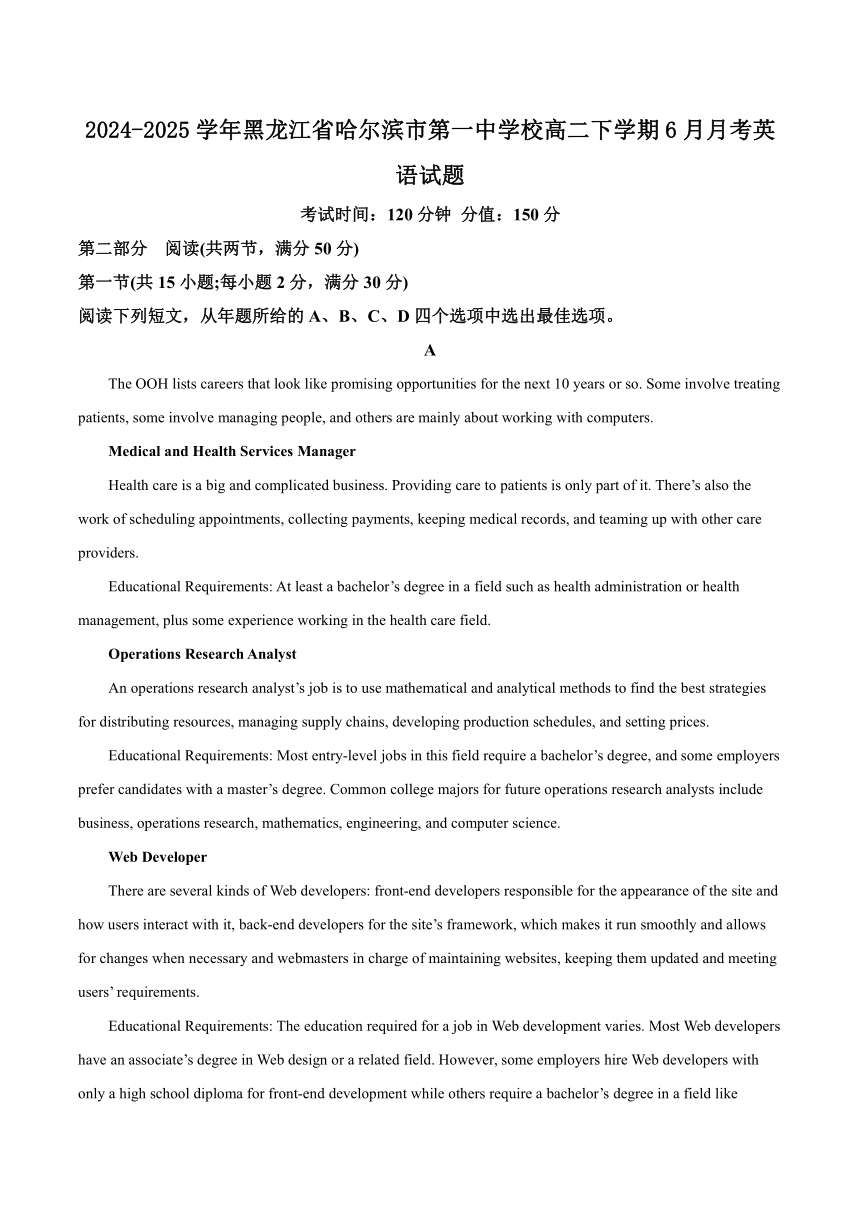 2024-2025 学年黑龙江省哈尔滨市第一中学校高二下学期 6 月月考英语试题

考试时间：120 分钟 分值：150 分

第二部分 阅读(共两节，满分 50 分)

第一节(共 15 小题;每小题 2 分，满分 30 分)

阅读下列短文，从年题所给的 A、B、C、D 四个选项中选出最佳选项。

A

The OOH lists careers that look like promising opportunities for the next 10 years or so. Some involve treating patients, some involve managing people, and others are mainly about working with computers.

Medical and Health Services Manager

Health care is a big and complicated business. Providing care to patients is only part of it. There’s also the work of scheduling appointments, collecting payments, keeping medical records, and teaming up with other care providers.

Educational Requirements: At least a bachelor’s degree in a field such as health administration or health management, plus some experience working in the health care field.

Operations Research Analyst

An operations research analyst’s job is to use mathematical and analytical methods to find the best strategies for distributing resources, managing supply chains, developing production schedules, and setting prices.

Educational Requirements: Most entry-level jobs in this field require a bachelor’s degree, and some employers prefer candidates with a master’s degree. Common college majors for future operations research analysts include business, operations research, mathematics, engineering, and computer science.

Web Developer

There are several kinds of Web developers: front-end developers responsible for the appearance of the site and how users interact with it, back-end developers for the site’s framework, which makes it run smoothly and allows for changes when necessary and webmasters in charge of maintaining websites, keeping them updated and meeting users’ requirements.

Educational Requirements: The education required for a job in Web development varies. Most Web developers have an associate’s degree in Web design or a related field. However, some employers hire Web developers with only a high school diploma for front-end development while others require a bachelor’s degree in a field like